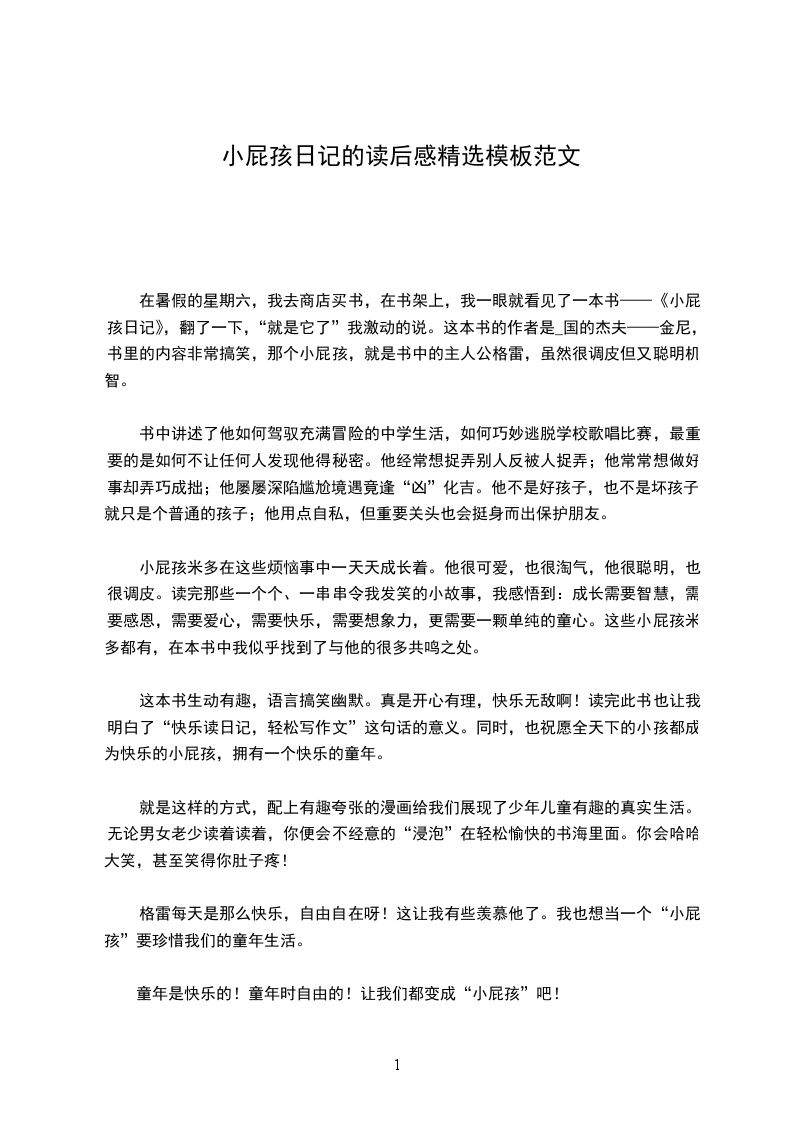 小屁孩日记的读后感精选模板范文

在暑假的星期六，我去商店买书，在书架上，我一眼就看见了一本书——《小屁孩日记》，翻了一下，“就是它了”我激动的说。这本书的作者是_国的杰夫——金尼，书里的内容非常搞笑，那个小屁孩，就是书中的主人公格雷，虽然很调皮但又聪明机智。

书中讲述了他如何驾驭充满冒险的中学生活，如何巧妙逃脱学校歌唱比赛，最重要的是如何不让任何人发现他得秘密。他经常想捉弄别人反被人捉弄；他常常想做好事却弄巧成拙；他屡屡深陷尴尬境遇竟逢“凶”化吉。他不是好孩子，也不是坏孩子就只是个普通的孩子；他用点自私，但重要关头也会挺身而出保护朋友。

小屁孩米多在这些烦恼事中一天天成长着。他很可爱，也很淘气，他很聪明，也很调皮。读完那些一个个、一串串令我发笑的小故事，我感悟到：成长需要智慧，需要感恩，需要爱心，需要快乐，需要想象力，更需要一颗单纯的童心。这些小屁孩米多都有，在本书中我似乎找到了与他的很多共鸣之处。

这本书生动有趣，语言搞笑幽默。真是开心有理，快乐无敌啊！读完此书也让我明白了“快乐读日记，轻松写作文”这句话的意义。同时，也祝愿全天下的小孩都成为快乐的小屁孩，拥有一个快乐的童年。

就是这样的方式，配上有趣夸张的漫画给我们展现了少年儿童有趣的真实生活。无论男女老少读着读着，你便会不经意的“浸泡”在轻松愉快的书海里面。你会哈哈大笑，甚至笑得你肚子疼！

格雷每天是那么快乐，自由自在呀！这让我有些羡慕他了。我也想当一个“小屁孩”要珍惜我们的童年生活。

童年是快乐的！童年时自由的！让我们都变成“小屁孩”吧！

1